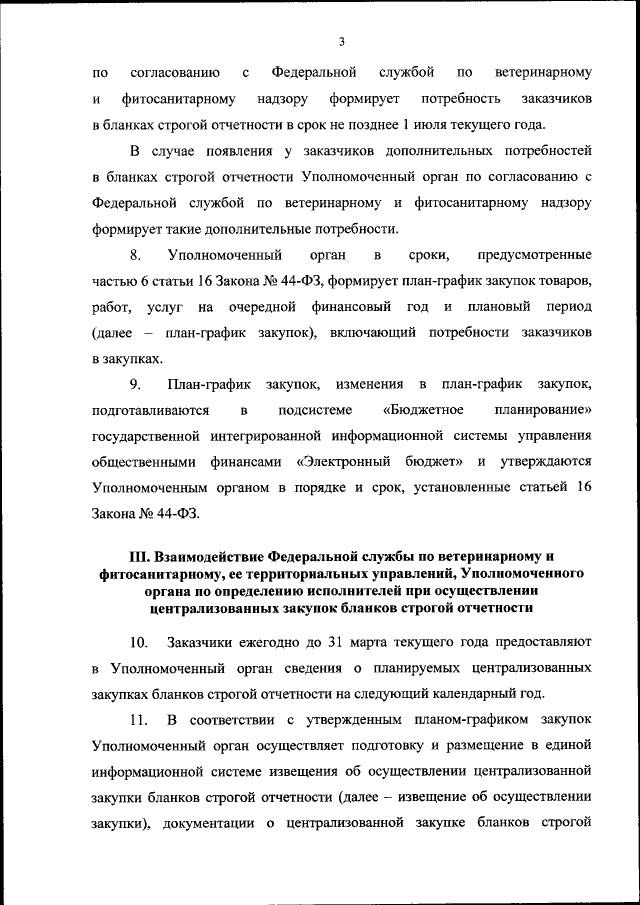 3

по согласованию с Федеральной службой по ветеринарному и фитосанитарному надзору формирует потребность заказчиков в бланках строгой отчетности в срок не позднее 1 июля текущего года.

В случае появления у заказчиков дополнительных потребностей в бланках строгой отчетности Уполномоченный орган по согласованию с Федеральной службой по ветеринарному и фитосанитарному надзору формирует такие дополнительные потребности.

8. Уполномоченный орган в сроки, предусмотренные частью 6 статьи 16 Закона № 44-ФЗ, формирует план-график закупок товаров, работ, услуг на очередной финансовый год и плановый период (далее – план-график закупок), включающий потребности заказчиков в закупках.

9. План-график закупок, изменения в план-график закупок, подготавливаются в подсистеме «Бюджетное планирование» государственной интегрированной информационной системы управления общественными финансами «Электронный бюджет» и утверждаются Уполномоченным органом в порядке и срок, установленные статьей 16 Закона № 44-ФЗ.

III. Взаимодействие Федеральной службы по ветеринарному и фитосанитарному, ее территориальных управлений, Уполномоченного органа по определению исполнителей при осуществлении централизованных закупок бланков строгой отчетности

10. Заказчики ежегодно до 31 марта текущего года предоставляют в Уполномоченный орган сведения о планируемых централизованных закупках бланков строгой отчетности на следующий календарный год.

11. В соответствии с утвержденным планом-графиком закупок Уполномоченный орган осуществляет подготовку и размещение в единой информационной системе извещения об осуществлении централизованной закупки бланков строгой отчетности (далее – извещение об осуществлении закупки), документации о централизованной закупке бланков строгой